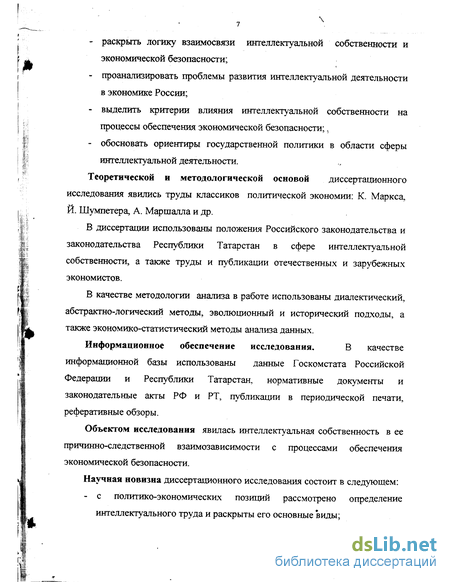 7

- раскрыть логику взаимосвязи интеллектуальной собственности и экономической безопасности;
- проанализировать проблемы развития интеллектуальной деятельности в экономике России;
- выделить критерии влияния интеллектуальной собственности на процессы обеспечения экономической безопасности;
- обосновать ориентиры государственной политики в области сферы интеллектуальной деятельности.

Теоретической и методологической основой диссертационного исследования явились труды классиков политической экономии: К. Маркса, Й. Шумпетера, А. Маршалла и др.

В диссертации использованы положения Российского законодательства и законодательства Республики Татарстан в сфере интеллектуальной собственности, а также труды и публикации отечественных и зарубежных экономистов.

В качестве методологии анализа в работе использованы диалектический, абстрактно-логический методы, эволюционный и исторический подходы, а также экономико-статистический методы анализа данных.

Информационное обеспечение исследования. В качестве информационной базы использованы данные Госкомстата Российской Федерации и Республики Татарстан, нормативные документы и законодательные акты РФ и РТ, публикации в периодической печати, реферативные обзоры.

Объектом исследования явилась интеллектуальная собственность в ее причинно-следственной взаимозависимости с процессами обеспечения экономической безопасности.

Научная новизна диссертационного исследования состоит в следующем:
- с политико-экономических позиций рассмотрено определение интеллектуального труда и раскрыты его основные виды;

dsLib.net
библиотека диссертаций